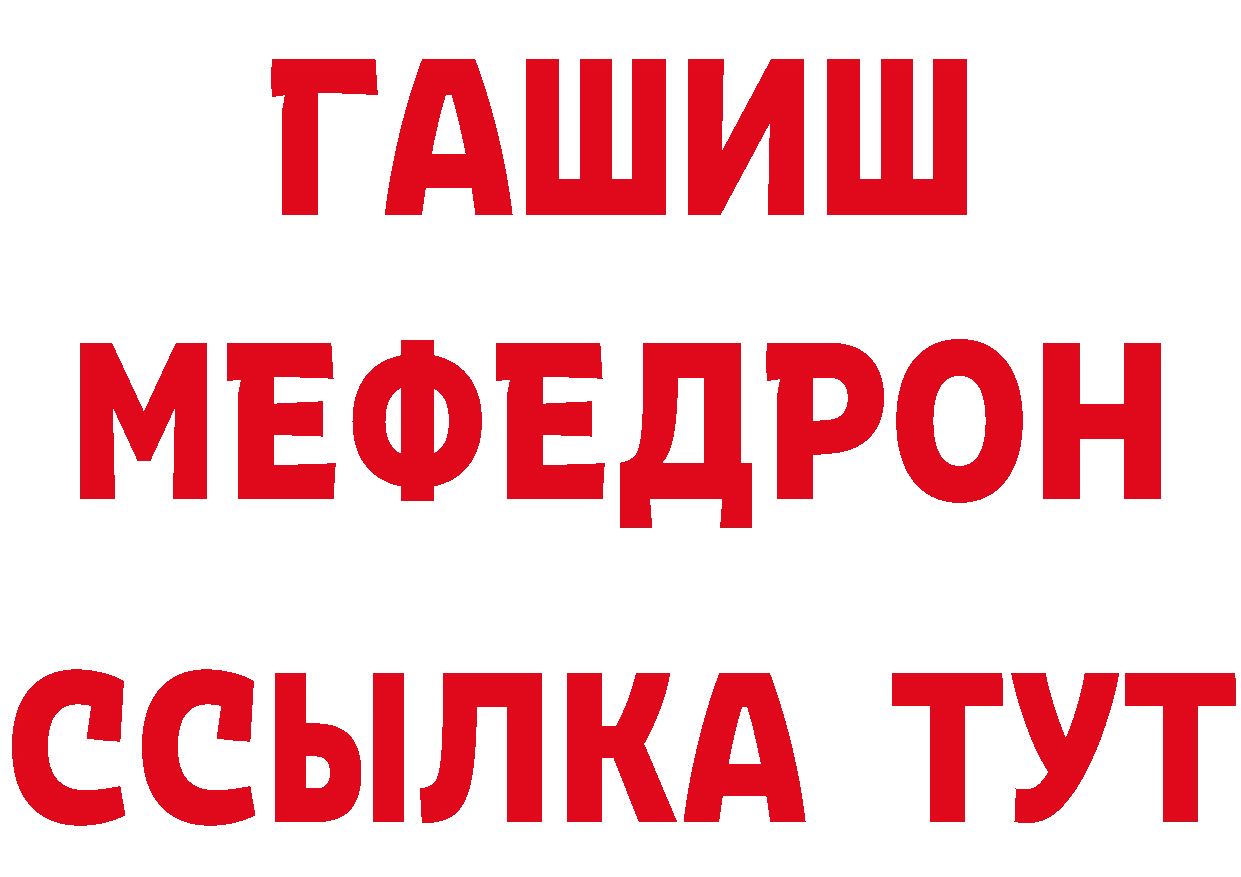 ГАШИШ
МЕФЕДРОН
ССЫЛКА ТУТ